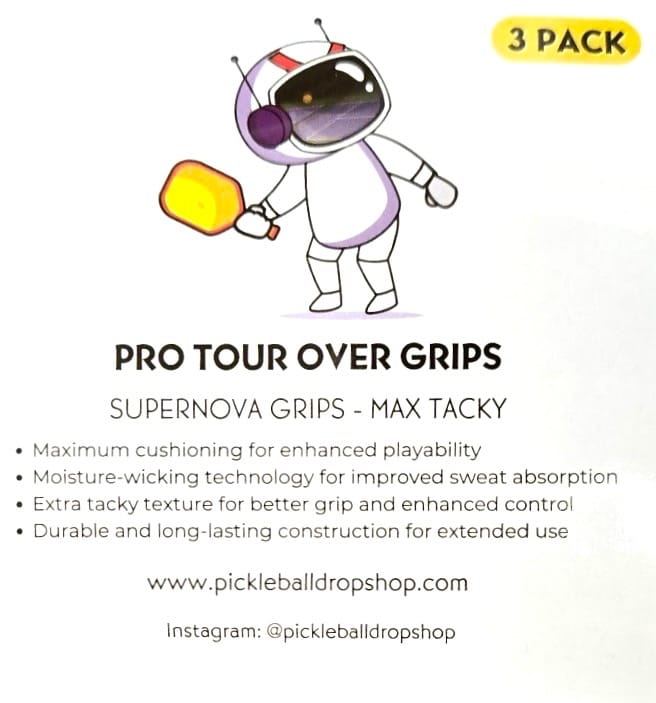 3 PACK

PRO TOUR OVER GRIPS

SUPERNOVA GRIPS - MAX TACKY

• Maximum cushioning for enhanced playability
• Moisture-wicking technology for improved sweat absorption
• Extra tacky texture for better grip and enhanced control
• Durable and long-lasting construction for extended use

www.pickleballdropshop.com

Instagram: @pickleballdropshop